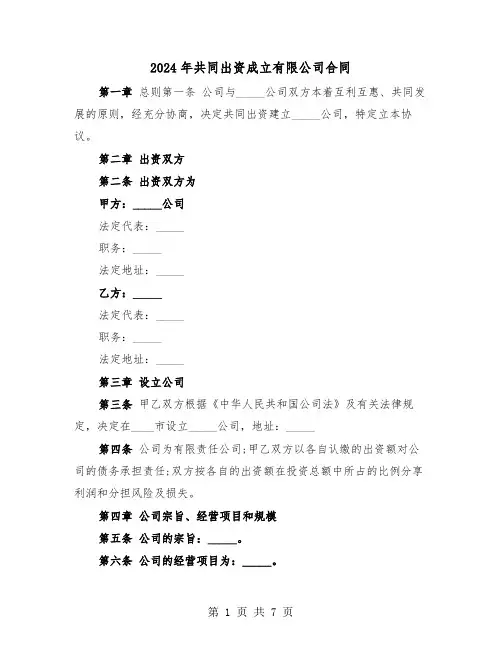 2024年共同出资成立有限公司合同

第一章 总则第一条 公司与_____公司双方本着互利互惠、共同发展的原则，经充分协商，决定共同出资建立_____公司，特定立本协议。

第二章 出资双方

第二条 出资双方为

甲方：_____公司

法定代表：_____

职务：_____

法定地址：_____

乙方：_____

法定代表：_____

职务：_____

法定地址：_____

第三章 设立公司

第三条 甲乙双方根据《中华人民共和国公司法》及有关法律规定，决定在____市设立_____公司，地址：_____

第四条 公司为有限责任公司;甲乙双方以各自认缴的出资额对公司的债务承担责任;双方按各自的出资额在投资总额中所占的比例分享利润和分担风险及损失。

第四章 公司宗旨、经营项目和规模

第五条 公司的宗旨：_____。

第六条 公司的经营项目为：_____。

第 1 页 共 7 页